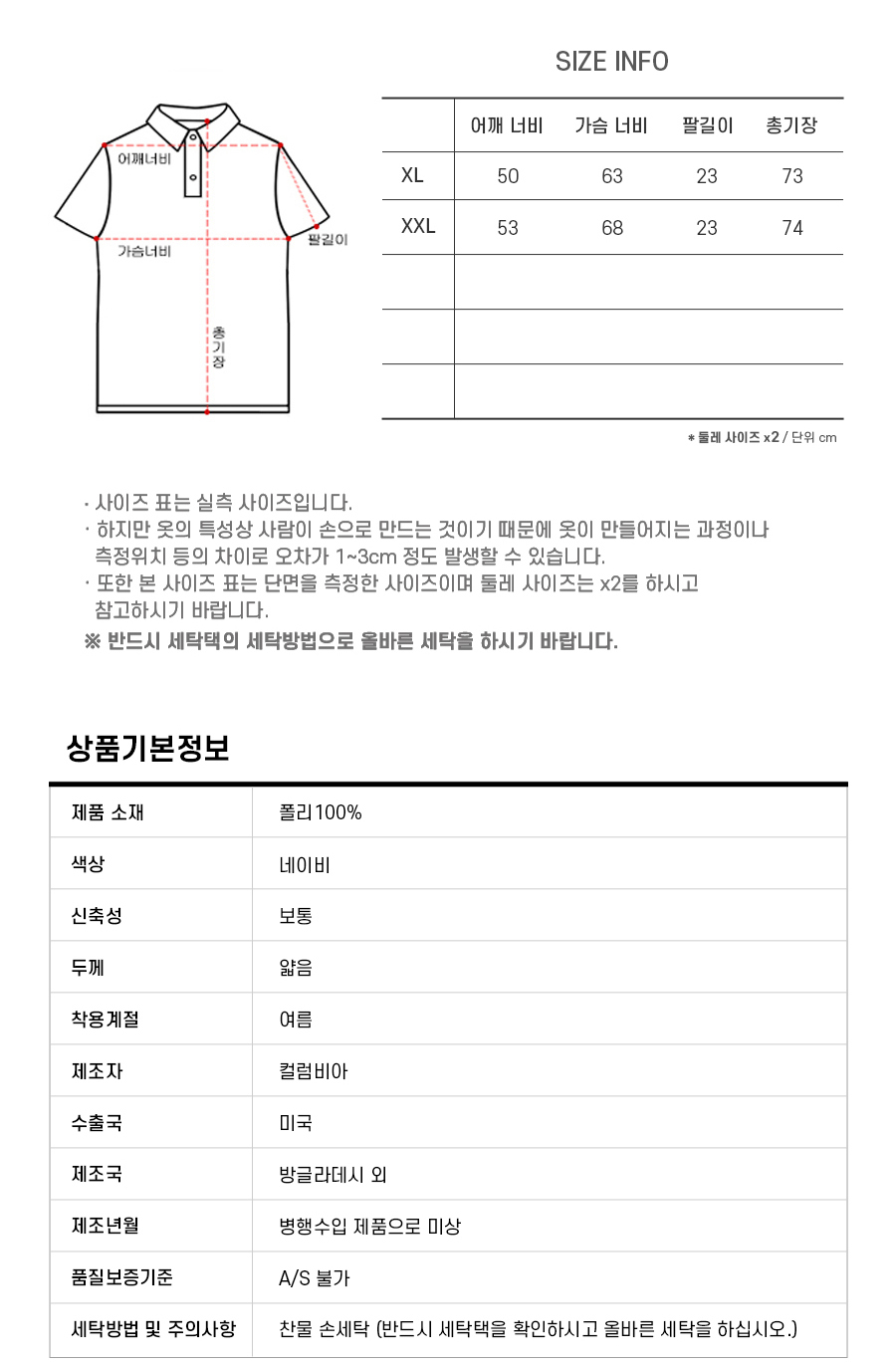 SIZE INFO

어깨너비
가슴너비
팔길이
총기장

| | 어깨 너비 | 가슴 너비 | 팔길이 | 총기장 |
|---|---|---|---|---|
| XL | 50 | 63 | 23 | 73 |
| XXL | 53 | 68 | 23 | 74 |
| | | | | |
| | | | | |
| | | | | |

* 둘레 사이즈 x2 / 단위 cm

· 사이즈 표는 실측 사이즈입니다.
· 하지만 옷의 특성상 사람이 손으로 만드는 것이기 때문에 옷이 만들어지는 과정이나 측정위치 등의 차이로 오차가 1~3cm 정도 발생할 수 있습니다.
· 또한 본 사이즈 표는 단면을 측정한 사이즈이며 둘레 사이즈는 x2를 하시고 참고하시기 바랍니다.
※ 반드시 세탁택의 세탁방법으로 올바른 세탁을 하시기 바랍니다.

상품기본정보

| 제품 소재 | 폴리100% |
|---|---|
| 색상 | 네이비 |
| 신축성 | 보통 |
| 두께 | 얇음 |
| 착용계절 | 여름 |
| 제조자 | 컬럼비아 |
| 수출국 | 미국 |
| 제조국 | 방글라데시 외 |
| 제조년월 | 병행수입 제품으로 미상 |
| 품질보증기준 | A/S 불가 |
| 세탁방법 및 주의사항 | 찬물 손세탁 (반드시 세탁택을 확인하시고 올바른 세탁을 하십시오.) |